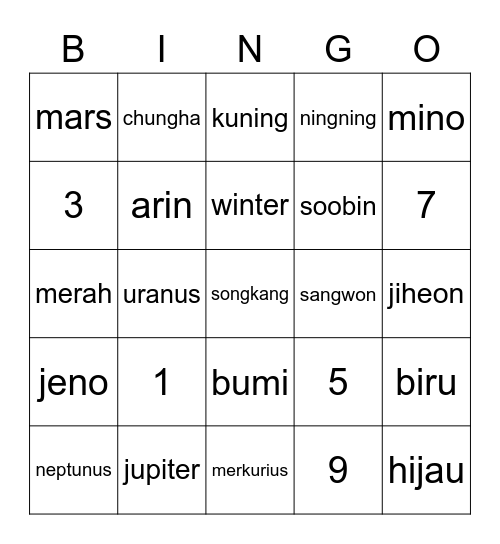 | B | I | N | G | O |
|---|---|---|---|---|
| mars | chungha | kuning | ningning | mino |
| 3 | arin | winter | soobin | 7 |
| merah | uranus | songkang | sangwon | jiheon |
| jeno | 1 | bumi | 5 | biru |
| neptunus | jupiter | merkurius | 9 | hijau |